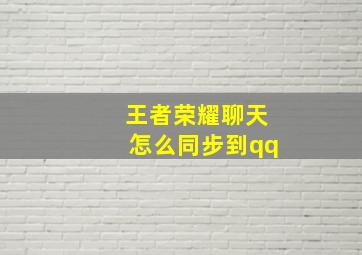 王者荣耀聊天
怎么同步到qq